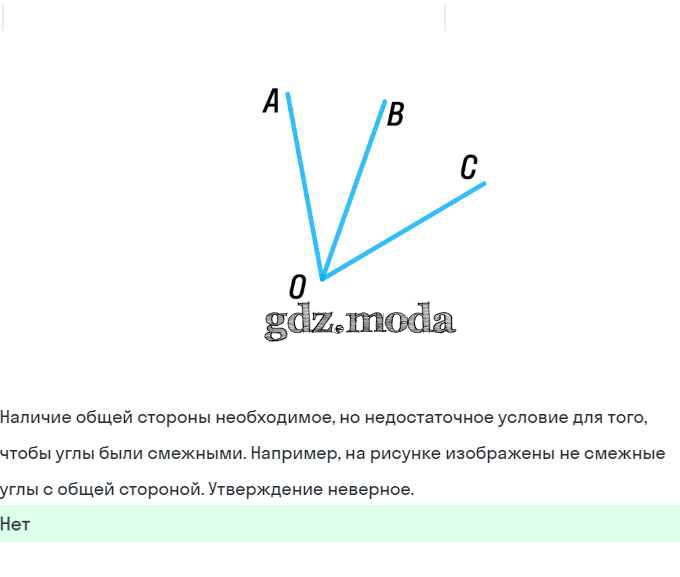 A
B
C
O
gdz.moda

Наличие общей стороны необходимое, но недостаточное условие для того, чтобы углы были смежными. Например, на рисунке изображены не смежные углы с общей стороной. Утверждение неверное.

Нет